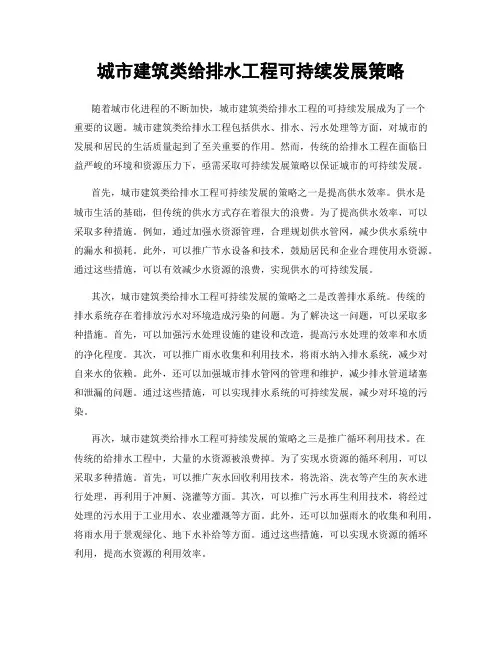 城市建筑类给排水工程可持续发展策略

随着城市化进程的不断加快，城市建筑类给排水工程的可持续发展成为了一个重要的议题。城市建筑类给排水工程包括供水、排水、污水处理等方面，对城市的发展和居民的生活质量起到了至关重要的作用。然而，传统的给排水工程在面临日益严峻的环境和资源压力下，亟需采取可持续发展策略以保证城市的可持续发展。

首先，城市建筑类给排水工程可持续发展的策略之一是提高供水效率。供水是城市生活的基础，但传统的供水方式存在着很大的浪费。为了提高供水效率，可以采取多种措施。例如，通过加强水资源管理，合理规划供水管网，减少供水系统中的漏水和损耗。此外，可以推广节水设备和技术，鼓励居民和企业合理使用水资源。通过这些措施，可以有效减少水资源的浪费，实现供水的可持续发展。

其次，城市建筑类给排水工程可持续发展的策略之二是改善排水系统。传统的排水系统存在着排放污水对环境造成污染的问题。为了解决这一问题，可以采取多种措施。首先，可以加强污水处理设施的建设和改造，提高污水处理的效率和水质的净化程度。其次，可以推广雨水收集和利用技术，将雨水纳入排水系统，减少对自来水的依赖。此外，还可以加强城市排水管网的管理和维护，减少排水管道堵塞和泄漏的问题。通过这些措施，可以实现排水系统的可持续发展，减少对环境的污染。

再次，城市建筑类给排水工程可持续发展的策略之三是推广循环利用技术。在传统的给排水工程中，大量的水资源被浪费掉。为了实现水资源的循环利用，可以采取多种措施。首先，可以推广灰水回收利用技术，将洗浴、洗衣等产生的灰水进行处理，再利用于冲厕、浇灌等方面。其次，可以推广污水再生利用技术，将经过处理的污水用于工业用水、农业灌溉等方面。此外，还可以加强雨水的收集和利用，将雨水用于景观绿化、地下水补给等方面。通过这些措施，可以实现水资源的循环利用，提高水资源的利用效率。